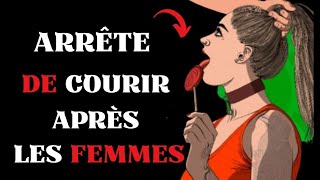 ARRÊTE
DE COURIR
APRÈS
LES FEMMES